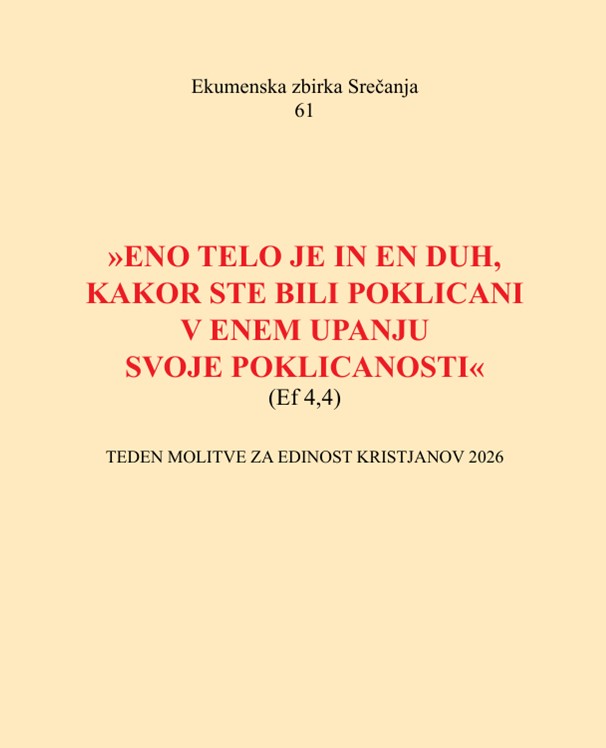 Ekumenska zbirka Srečanja
61

»ENO TELO JE IN EN DUH, KAKOR STE BILI POKLICANI V ENEM UPANJU SVOJE POKLICANOSTI«
(Ef 4,4)

TEDEN MOLITVE ZA EDINOST KRISTJANOV 2026